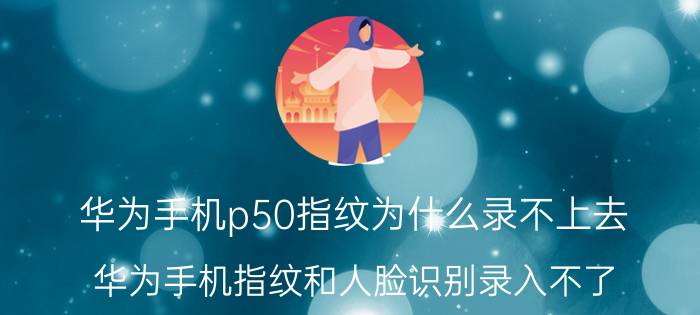 华为手机p50指纹为什么录不上去

华为手机指纹和人脸识别录入不了